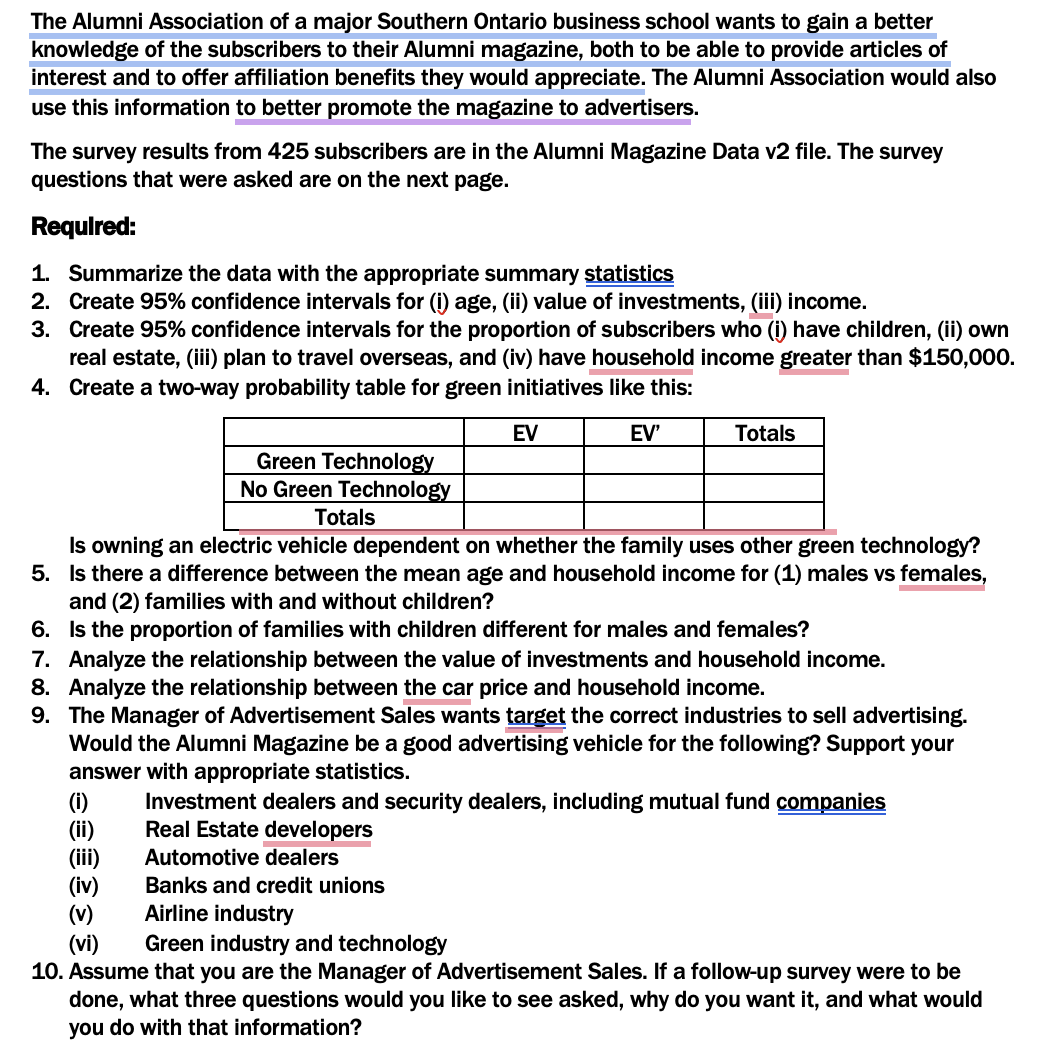 The Alumni Association of a major Southern Ontario business school wants to gain a better knowledge of the subscribers to their Alumni magazine, both to be able to provide articles of interest and to offer affiliation benefits they would appreciate. The Alumni Association would also use this information to better promote the magazine to advertisers.

The survey results from 425 subscribers are in the Alumni Magazine Data v2 file. The survey questions that were asked are on the next page.

Required:

1. Summarize the data with the appropriate summary statistics
2. Create 95% confidence intervals for (i) age, (ii) value of investments, (iii) income.
3. Create 95% confidence intervals for the proportion of subscribers who (i) have children, (ii) own real estate, (iii) plan to travel overseas, and (iv) have household income greater than $150,000.
4. Create a two-way probability table for green initiatives like this:

| | EV | EV' | Totals |
|---|---|---|---|
| Green Technology | | | |
| No Green Technology | | | |
| Totals | | | |

Is owning an electric vehicle dependent on whether the family uses other green technology?
5. Is there a difference between the mean age and household income for (1) males vs females, and (2) families with and without children?
6. Is the proportion of families with children different for males and females?
7. Analyze the relationship between the value of investments and household income.
8. Analyze the relationship between the car price and household income.
9. The Manager of Advertisement Sales wants target the correct industries to sell advertising. Would the Alumni Magazine be a good advertising vehicle for the following? Support your answer with appropriate statistics.
(i) Investment dealers and security dealers, including mutual fund companies
(ii) Real Estate developers
(iii) Automotive dealers
(iv) Banks and credit unions
(v) Airline industry
(vi) Green industry and technology
10. Assume that you are the Manager of Advertisement Sales. If a follow-up survey were to be done, what three questions would you like to see asked, why do you want it, and what would you do with that information?